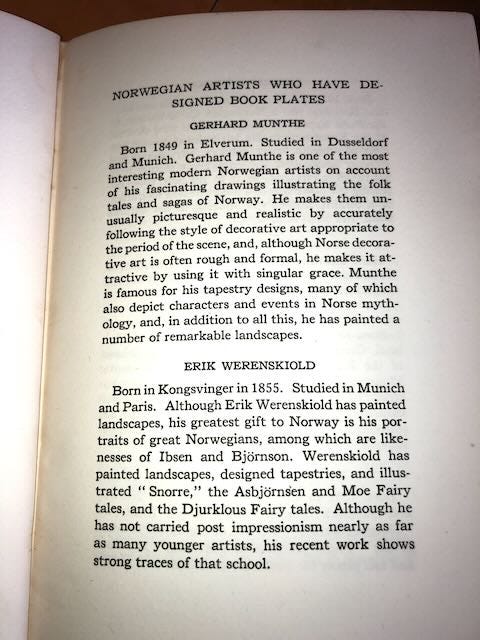 NORWEGIAN ARTISTS WHO HAVE DESIGNED BOOK PLATES

GERHARD MUNTHE

Born 1849 in Elverum. Studied in Dusseldorf and Munich. Gerhard Munthe is one of the most interesting modern Norwegian artists on account of his fascinating drawings illustrating the folk tales and sagas of Norway. He makes them unusually picturesque and realistic by accurately following the style of decorative art appropriate to the period of the scene, and, although Norse decorative art is often rough and formal, he makes it attractive by using it with singular grace. Munthe is famous for his tapestry designs, many of which also depict characters and events in Norse mythology, and, in addition to all this, he has painted a number of remarkable landscapes.

ERIK WERENSKIOLD

Born in Kongsvinger in 1855. Studied in Munich and Paris. Although Erik Werenskiold has painted landscapes, his greatest gift to Norway is his portraits of great Norwegians, among which are likenesses of Ibsen and Björnson. Werenskiold has painted landscapes, designed tapestries, and illustrated "Snorre," the Asbjörnsen and Moe Fairy tales, and the Djurklous Fairy tales. Although he has not carried post impressionism nearly as far as many younger artists, his recent work shows strong traces of that school.